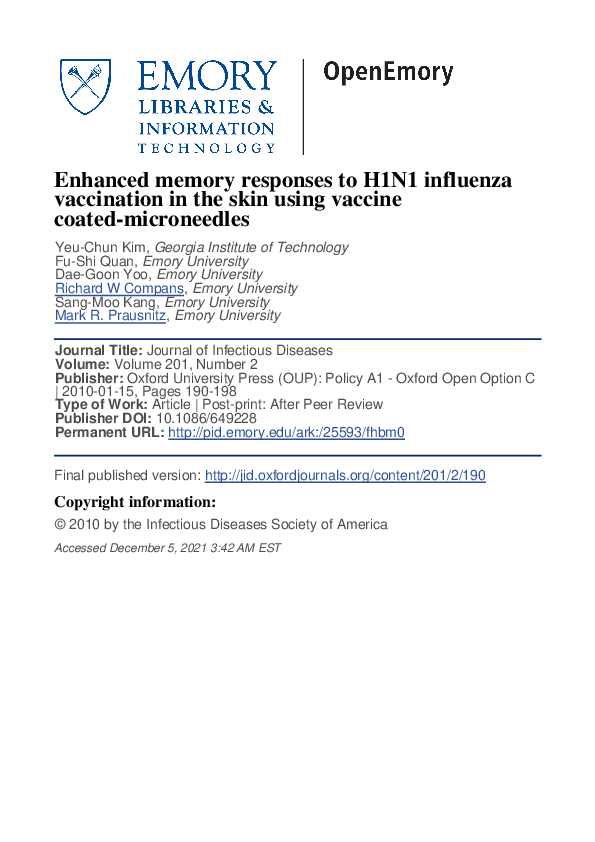 EMORY
LIBRARIES &
INFORMATION
TECHNOLOGY

OpenEmory

Enhanced memory responses to H1N1 influenza vaccination in the skin using vaccine coated-microneedles

Yeu-Chun Kim, Georgia Institute of Technology
Fu-Shi Quan, Emory University
Dae-Goon Yoo, Emory University
Richard W Compans, Emory University
Sang-Moo Kang, Emory University
Mark R. Prausnitz, Emory University

Journal Title: Journal of Infectious Diseases
Volume: Volume 201, Number 2
Publisher: Oxford University Press (OUP): Policy A1 - Oxford Open Option C | 2010-01-15, Pages 190-198
Type of Work: Article | Post-print: After Peer Review
Publisher DOI: 10.1086/649228
Permanent URL: http://pid.emory.edu/ark:/25593/fhbm0

Final published version: http://jid.oxfordjournals.org/content/201/2/190

Copyright information:

© 2010 by the Infectious Diseases Society of America

Accessed December 5, 2021 3:42 AM EST